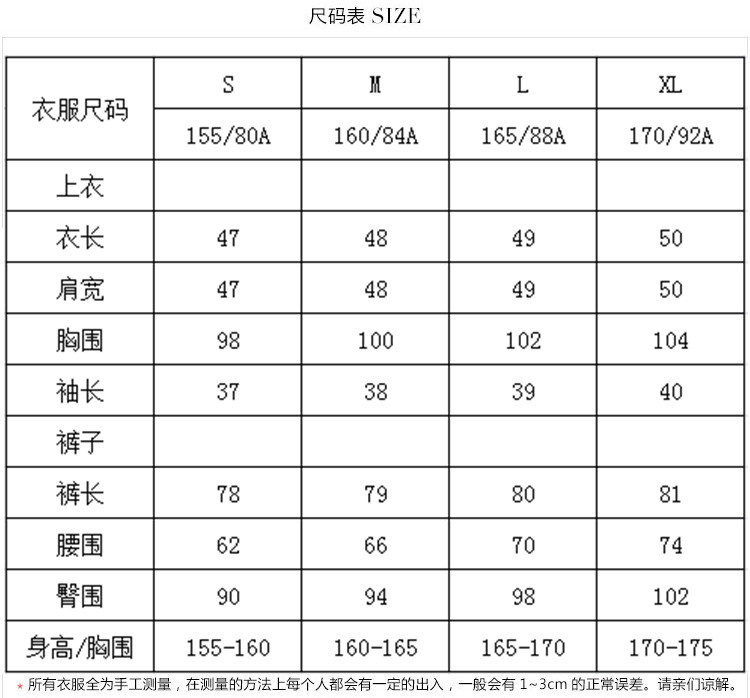 尺码表 SIZE

| 衣服尺码 | S | M | L | XL |
|---|---|---|---|---|
| | 155/80A | 160/84A | 165/88A | 170/92A |
| 上衣 | | | | |
| 衣长 | 47 | 48 | 49 | 50 |
| 肩宽 | 47 | 48 | 49 | 50 |
| 胸围 | 98 | 100 | 102 | 104 |
| 袖长 | 37 | 38 | 39 | 40 |
| 裤子 | | | | |
| 裤长 | 78 | 79 | 80 | 81 |
| 腰围 | 62 | 66 | 70 | 74 |
| 臀围 | 90 | 94 | 98 | 102 |
| 身高/胸围 | 155-160 | 160-165 | 165-170 | 170-175 |

* 所有衣服全为手工测量，在测量的方法上每个人都会有一定的出入，一般会有 1~3cm 的正常误差。请亲们谅解。